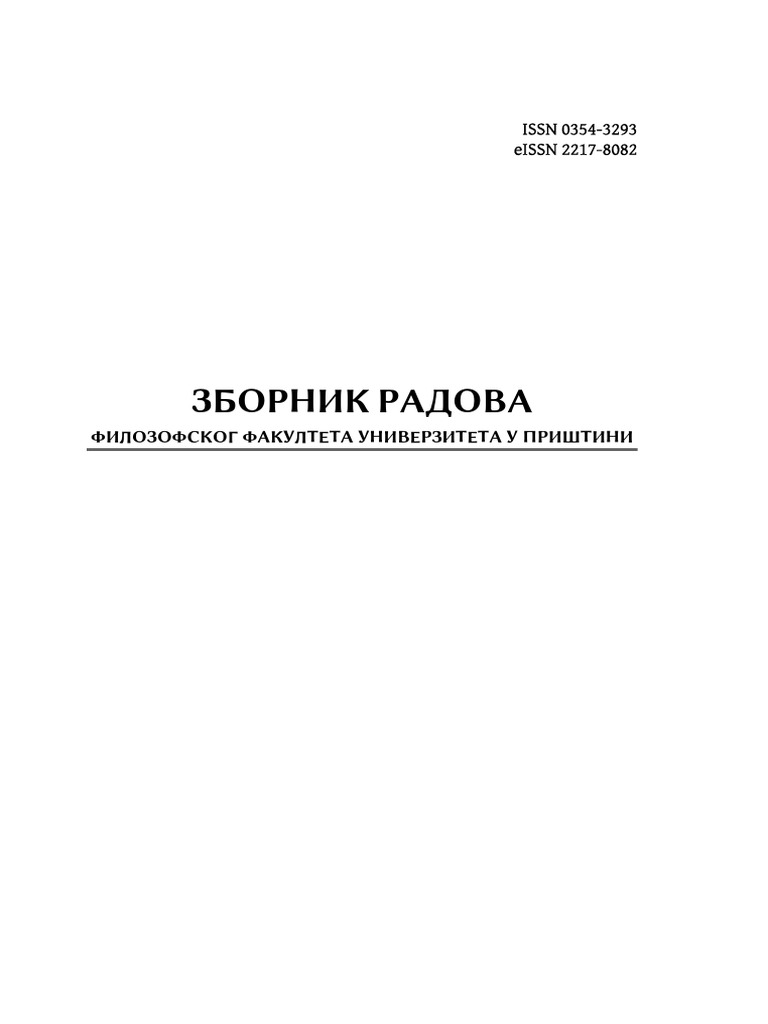 ISSN 0354-3293
eISSN 2217-8082

ЗБОРНИК РАДОВА

ФИЛОЗОФСКОГ ФАКУЛТЕТА УНИВЕРЗИТЕТА У ПРИШТИНИ